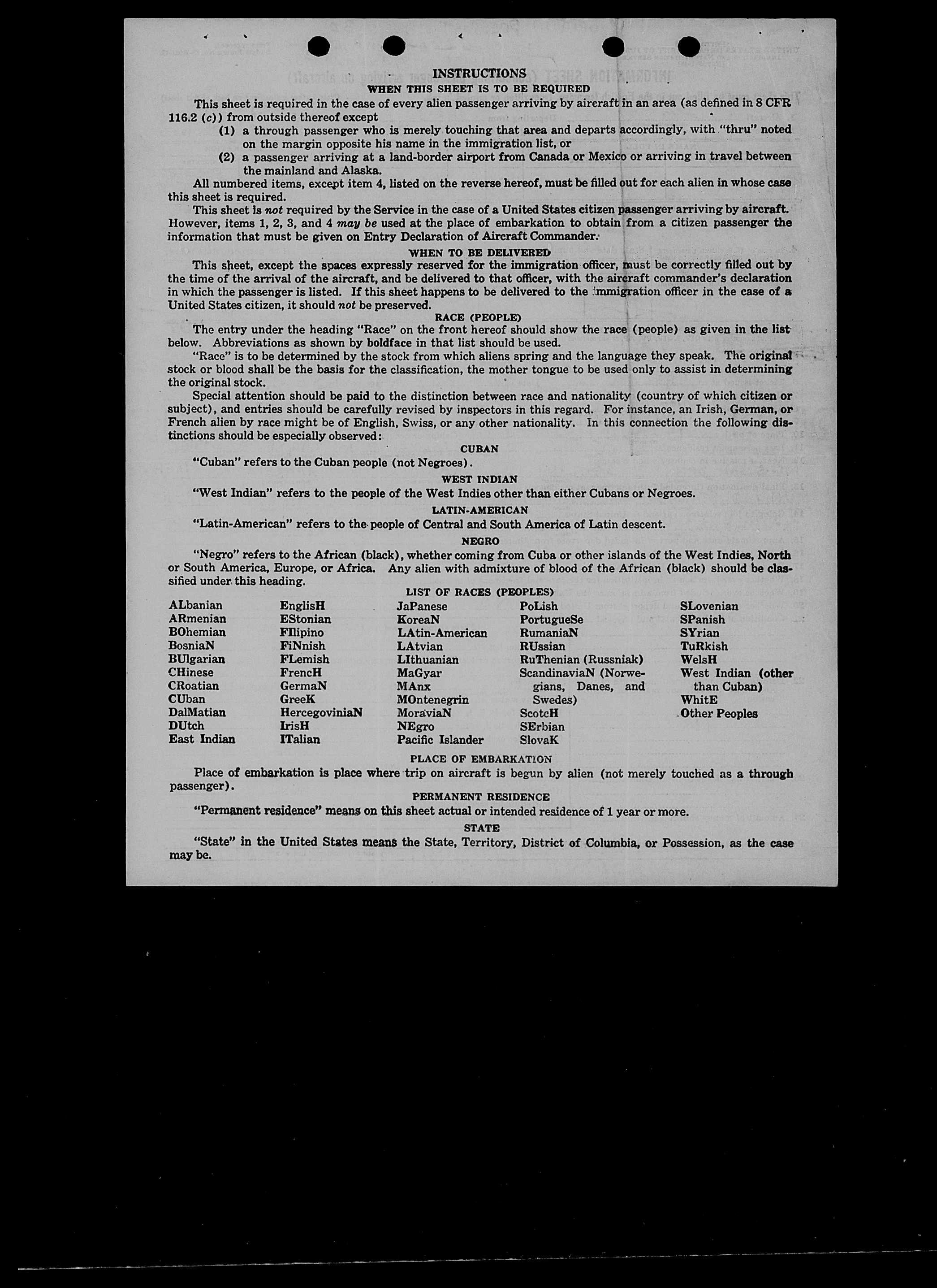 INSTRUCTIONS

WHEN THIS SHEET IS TO BE REQUIRED

This sheet is required in the case of every alien passenger arriving by aircraft in an area (as defined in 8 CFR 116.2 (c)) from outside thereof except

(1) a through passenger who is merely touching that area and departs accordingly, with "thru" noted on the margin opposite his name in the immigration list, or

(2) a passenger arriving at a land-border airport from Canada or Mexico or arriving in travel between the mainland and Alaska.

All numbered items, except item 4, listed on the reverse hereof, must be filled out for each alien in whose case this sheet is required.

This sheet is not required by the Service in the case of a United States citizen passenger arriving by aircraft. However, items 1, 2, 3, and 4 may be used at the place of embarkation to obtain from a citizen passenger the information that must be given on Entry Declaration of Aircraft Commander.

WHEN TO BE DELIVERED

This sheet, except the spaces expressly reserved for the immigration officer, must be correctly filled out by the time of the arrival of the aircraft, and be delivered to that officer, with the aircraft commander's declaration in which the passenger is listed. If this sheet happens to be delivered to the immigration officer in the case of a United States citizen, it should not be preserved.

RACE (PEOPLE)

The entry under the heading "Race" on the front hereof should show the race (people) as given in the list below. Abbreviations as shown by boldface in that list should be used.

"Race" is to be determined by the stock from which aliens spring and the language they speak. The original stock or blood shall be the basis for the classification, the mother tongue to be used only to assist in determining the original stock.

Special attention should be paid to the distinction between race and nationality (country of which citizen or subject), and entries should be carefully revised by inspectors in this regard. For instance, an Irish, German, or French alien by race might be of English, Swiss, or any other nationality. In this connection the following distinctions should be especially observed:

CUBAN

"Cuban" refers to the Cuban people (not Negroes).

WEST INDIAN

"West Indian" refers to the people of the West Indies other than either Cubans or Negroes.

LATIN-AMERICAN

"Latin-American" refers to the people of Central and South America of Latin descent.

NEGRO

"Negro" refers to the African (black), whether coming from Cuba or other islands of the West Indies, North or South America, Europe, or Africa. Any alien with admixture of blood of the African (black) should be classified under this heading.

LIST OF RACES (PEOPLES)

ALbanian
ARmenian
BOhemian
BosniaN
BUlgarian
CHinese
CRoatian
CUban
DalMatian
DUtch
East Indian

EnglisH
EStonian
FIlipino
FiNnish
FLemish
FrencH
GermaN
GreeK
HercegoviniaN
IrisH
ITalian

JaPanese
KoreaN
LAtin-American
LAtvian
LIthuanian
MaGyar
MAnx
MOntenegrin
MoraviaN
NEgro
Pacific Islander

PoLish
PortugueSe
RumaniaN
RUssian
RuThenian (Russniak)
ScandinaviaN (Norwegians, Danes, and Swedes)
ScotcH
SErbian
SlovaK

SLovenian
SPanish
SYrian
TuRkish
WelsH
West Indian (other than Cuban)
WhitE
Other Peoples

PLACE OF EMBARKATION

Place of embarkation is place where trip on aircraft is begun by alien (not merely touched as a through passenger).

PERMANENT RESIDENCE

"Permanent residence" means on this sheet actual or intended residence of 1 year or more.

STATE

"State" in the United States means the State, Territory, District of Columbia, or Possession, as the case may be.